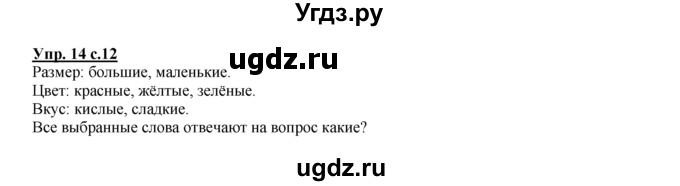 Угдз.ру

Упр. 14 с.12
ugdz.ru
Размер: большие, маленькие.
Цвет: красные, жёлтые, зелёные.
Вкус: кислые, сладкие.
Все выбранные слова отвечают на вопрос какие?

ugdz.ru